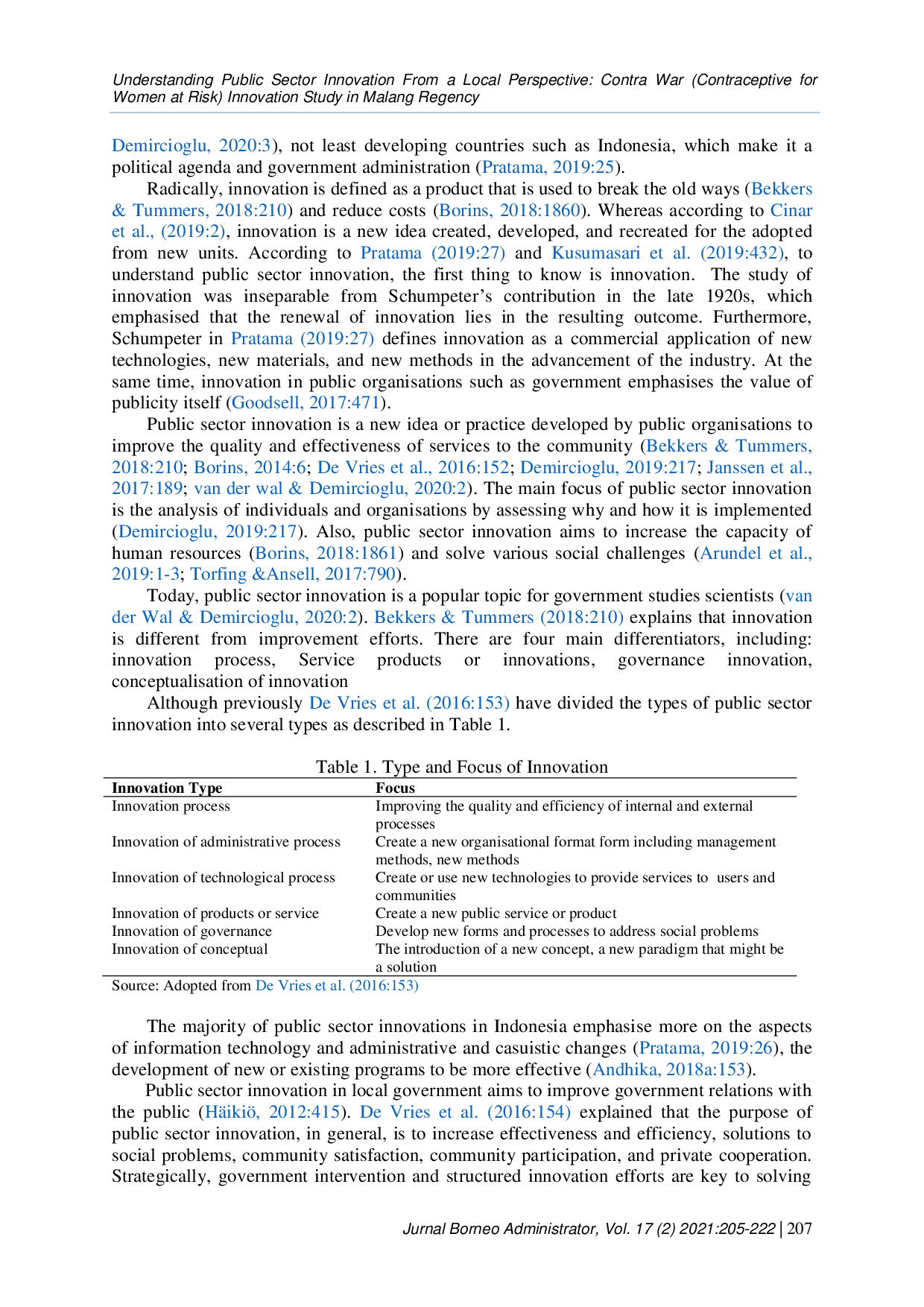 Understanding Public Sector Innovation From a Local Perspective: Contra War (Contraceptive for Women at Risk) Innovation Study in Malang Regency

Demircioglu, 2020:3), not least developing countries such as Indonesia, which make it a political agenda and government administration (Pratama, 2019:25).

Radically, innovation is defined as a product that is used to break the old ways (Bekkers & Tummers, 2018:210) and reduce costs (Borins, 2018:1860). Whereas according to Cinar et al., (2019:2), innovation is a new idea created, developed, and recreated for the adopted from new units. According to Pratama (2019:27) and Kusumasari et al. (2019:432), to understand public sector innovation, the first thing to know is innovation. The study of innovation was inseparable from Schumpeter's contribution in the late 1920s, which emphasised that the renewal of innovation lies in the resulting outcome. Furthermore, Schumpeter in Pratama (2019:27) defines innovation as a commercial application of new technologies, new materials, and new methods in the advancement of the industry. At the same time, innovation in public organisations such as government emphasises the value of publicity itself (Goodsell, 2017:471).

Public sector innovation is a new idea or practice developed by public organisations to improve the quality and effectiveness of services to the community (Bekkers & Tummers, 2018:210; Borins, 2014:6; De Vries et al., 2016:152; Demircioglu, 2019:217; Janssen et al., 2017:189; van der wal & Demircioglu, 2020:2). The main focus of public sector innovation is the analysis of individuals and organisations by assessing why and how it is implemented (Demircioglu, 2019:217). Also, public sector innovation aims to increase the capacity of human resources (Borins, 2018:1861) and solve various social challenges (Arundel et al., 2019:1-3; Torfing &Ansell, 2017:790).

Today, public sector innovation is a popular topic for government studies scientists (van der Wal & Demircioglu, 2020:2). Bekkers & Tummers (2018:210) explains that innovation is different from improvement efforts. There are four main differentiators, including: innovation process, Service products or innovations, governance innovation, conceptualisation of innovation

Although previously De Vries et al. (2016:153) have divided the types of public sector innovation into several types as described in Table 1.

Table 1. Type and Focus of Innovation

| Innovation Type | Focus |
|---|---|
| Innovation process | Improving the quality and efficiency of internal and external processes |
| Innovation of administrative process | Create a new organisational format form including management methods, new methods |
| Innovation of technological process | Create or use new technologies to provide services to users and communities |
| Innovation of products or service | Create a new public service or product |
| Innovation of governance | Develop new forms and processes to address social problems |
| Innovation of conceptual | The introduction of a new concept, a new paradigm that might be a solution |

Source: Adopted from De Vries et al. (2016:153)

The majority of public sector innovations in Indonesia emphasise more on the aspects of information technology and administrative and casuistic changes (Pratama, 2019:26), the development of new or existing programs to be more effective (Andhika, 2018a:153).

Public sector innovation in local government aims to improve government relations with the public (Häikiö, 2012:415). De Vries et al. (2016:154) explained that the purpose of public sector innovation, in general, is to increase effectiveness and efficiency, solutions to social problems, community satisfaction, community participation, and private cooperation. Strategically, government intervention and structured innovation efforts are key to solving

Jurnal Borneo Administrator, Vol. 17 (2) 2021:205-222 | 207